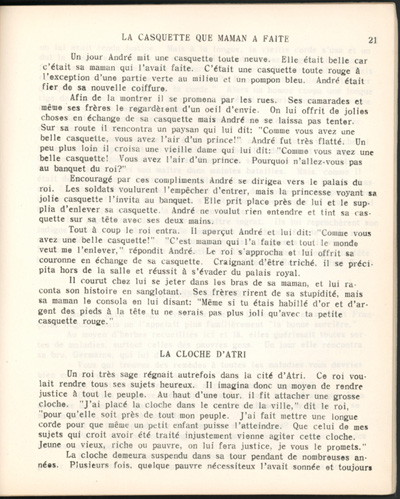 LA CASQUETTE QUE MAMAN A FAITE 21

Un jour André mit une casquette toute neuve. Elle était belle car c'était sa maman qui l'avait faite. C'était une casquette toute rouge à l'exception d'une partie verte au milieu et un pompon bleu. André était fier de sa nouvelle coiffure.

Afin de la montrer il se promena par les rues. Ses camarades et même ses frères le regardèrent d'un oeil d'envie. On lui offrit de jolies choses en échange de sa casquette mais André ne se laissa pas tenter. Sur sa route il rencontra un paysan qui lui dit: "Comme vous avez une belle casquette, vous avez l'air d'un prince!" André fut très flatté. Un peu plus loin il croisa une vieille dame qui lui dit: "Comme vous avez une belle casquette! Vous avez l'air d'un prince. Pourquoi n'allez-vous pas au banquet du roi?"

Encouragé par ces compliments André se dirigea vers le palais du roi. Les soldats voulurent l'empêcher d'entrer, mais la princesse voyant sa jolie casquette l'invita au banquet. Elle prit place près de lui et le supplia d'enlever sa casquette. André ne voulut rien entendre et tint sa casquette sur sa tête avec ses deux mains.

Tout à coup le roi entra. Il aperçut André et lui dit: "Comme vous avez une belle casquette!" "C'est maman qui l'a faite et tout le monde veut me l'enlever," répondit André. Le roi s'approcha et lui offrit sa couronne en échange de sa casquette. Craignant d'être triché, il se précipita hors de la salle et réussit à s'évader du palais royal.

Il courut chez lui se jeter dans les bras de sa maman, et lui raconta son histoire en sanglotant. Ses frères rirent de sa stupidité, mais sa maman le consola en lui disant: "Même si tu étais habillé d'or et d'argent des pieds à la tête tu ne serais pas plus joli qu'avec ta petite casquette rouge."

LA CLOCHE D'ATRI

Un roi très sage régnait autrefois dans la cité d'Atri. Ce roi voulait rendre tous ses sujets heureux. Il imagina donc un moyen de rendre justice à tout le peuple. Au haut d'une tour, il fit attacher une grosse cloche. "J'ai placé la cloche dans le centre de la ville," dit le roi, "pour qu'elle soit près de tout mon peuple. J'ai fait mettre une longue corde pour que même un petit enfant puisse l'atteindre. Que celui de mes sujets qui croit avoir été traité injustement vienne agiter cette cloche. Jeune ou vieux, riche ou pauvre, on lui fera justice, je vous le promets."

La cloche demeura suspendu dans sa tour pendant de nombreuses années. Plusieurs fois, quelque pauvre nécessiteux l'avait sonnée et toujours